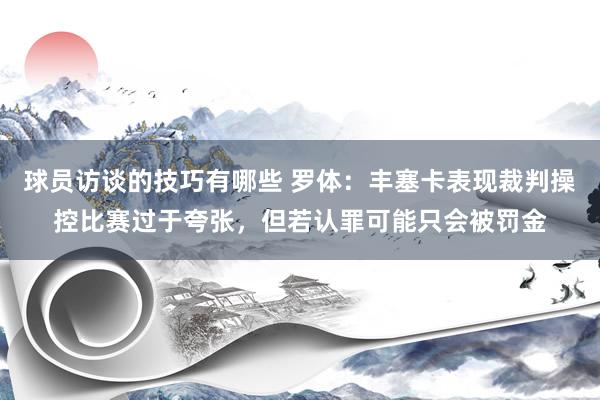 球员访谈的技巧有哪些 罗体：丰塞卡表现裁判操控比赛过于夸张，但若认罪可能只会被罚金